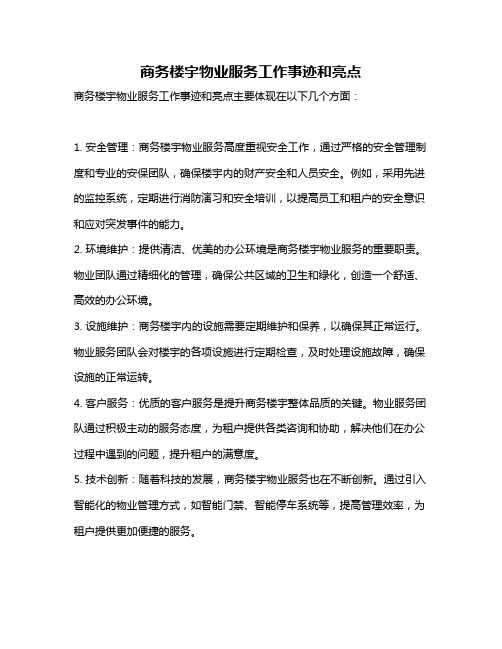 商务楼宇物业服务工作事迹和亮点

商务楼宇物业服务工作事迹和亮点主要体现在以下几个方面：

1. 安全管理：商务楼宇物业服务高度重视安全工作，通过严格的安全管理制度和专业的安保团队，确保楼宇内的财产安全和人员安全。例如，采用先进的监控系统，定期进行消防演习和安全培训，以提高员工和租户的安全意识和应对突发事件的能力。

2. 环境维护：提供清洁、优美的办公环境是商务楼宇物业服务的重要职责。物业团队通过精细化的管理，确保公共区域的卫生和绿化，创造一个舒适、高效的办公环境。

3. 设施维护：商务楼宇内的设施需要定期维护和保养，以确保其正常运行。物业服务团队会对楼宇的各项设施进行定期检查，及时处理设施故障，确保设施的正常运转。

4. 客户服务：优质的客户服务是提升商务楼宇整体品质的关键。物业服务团队通过积极主动的服务态度，为租户提供各类咨询和协助，解决他们在办公过程中遇到的问题，提升租户的满意度。

5. 技术创新：随着科技的发展，商务楼宇物业服务也在不断创新。通过引入智能化的物业管理方式，如智能门禁、智能停车系统等，提高管理效率，为租户提供更加便捷的服务。